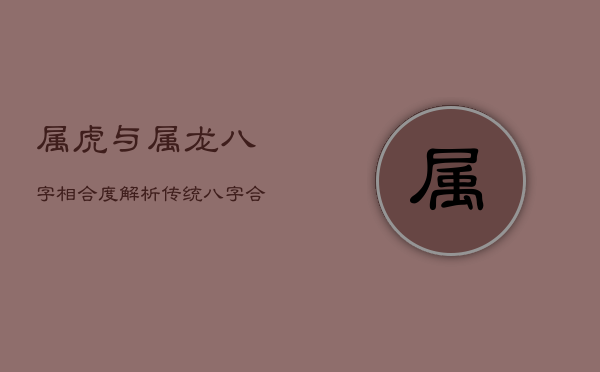 属虎与属龙八

字相合度解析传统八字合

属